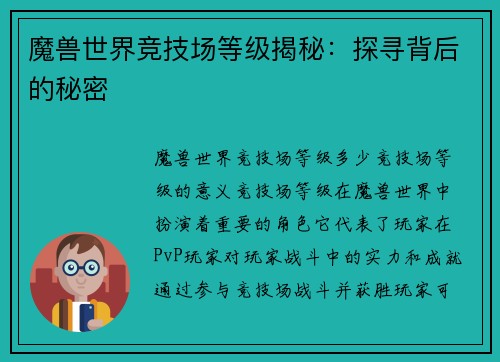 魔兽世界竞技场等级揭秘：探寻背后的秘密

魔兽世界竞技场等级多少竞技场等级的意义竞技场等级在魔兽世界中扮演着重要的角色它代表了玩家在PvP玩家对玩家战斗中的实力和成就通过参与竞技场战斗并获胜玩家可